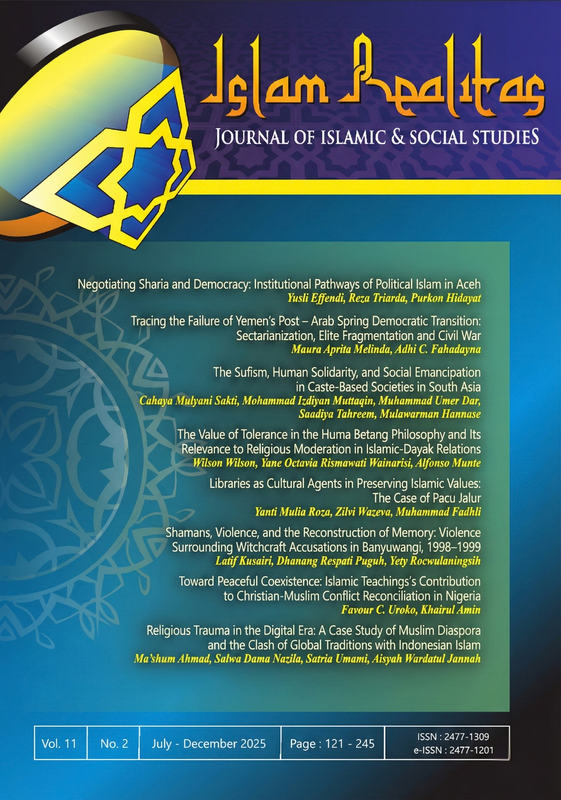 Islam Realitas
JOURNAL OF ISLAMIC & SOCIAL STUDIES

Negotiating Sharia and Democracy: Institutional Pathways of Political Islam in Aceh
Yusli Effendi, Reza Triarda, Purkon Hidayat

Tracing the Failure of Yemen's Post – Arab Spring Democratic Transition: Sectarianization, Elite Fragmentation and Civil War
Maura Aprita Melinda, Adhi C. Fahadayna

The Sufism, Human Solidarity, and Social Emancipation in Caste-Based Societies in South Asia
Cahaya Mulyani Sakti, Mohammad Izdiyan Muttaqin, Muhammad Umer Dar, Saadiya Tahreem, Mulawarman Hannase

The Value of Tolerance in the Huma Betang Philosophy and Its Relevance to Religious Moderation in Islamic-Dayak Relations
Wilson Wilson, Yane Octavia Rismawati Wainarisi, Alfonso Munte

Libraries as Cultural Agents in Preserving Islamic Values: The Case of Pacu Jalur
Yanti Mulia Roza, Zilvi Wazeva, Muhammad Fadhli

Shamans, Violence, and the Reconstruction of Memory: Violence Surrounding Witchcraft Accusations in Banyuwangi, 1998–1999
Latif Kusairi, Dhanang Respati Puguh, Yety Rocwulaningsih

Toward Peaceful Coexistence: Islamic Teachings's Contribution to Christian-Muslim Conflict Reconciliation in Nigeria
Favour C. Uroko, Khairul Amin

Religious Trauma in the Digital Era: A Case Study of Muslim Diaspora and the Clash of Global Traditions with Indonesian Islam
Ma'shum Ahmad, Salwa Dama Nazila, Satria Umami, Aisyah Wardatul Jannah

| Vol. 11 | No. 2 | July - December 2025 | Page : 121 - 245 | ISSN : 2477-1309 e-ISSN : 2477-1201 |